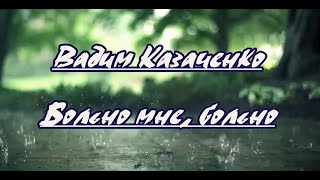 Вадим Казаченко

Больно мне, больно